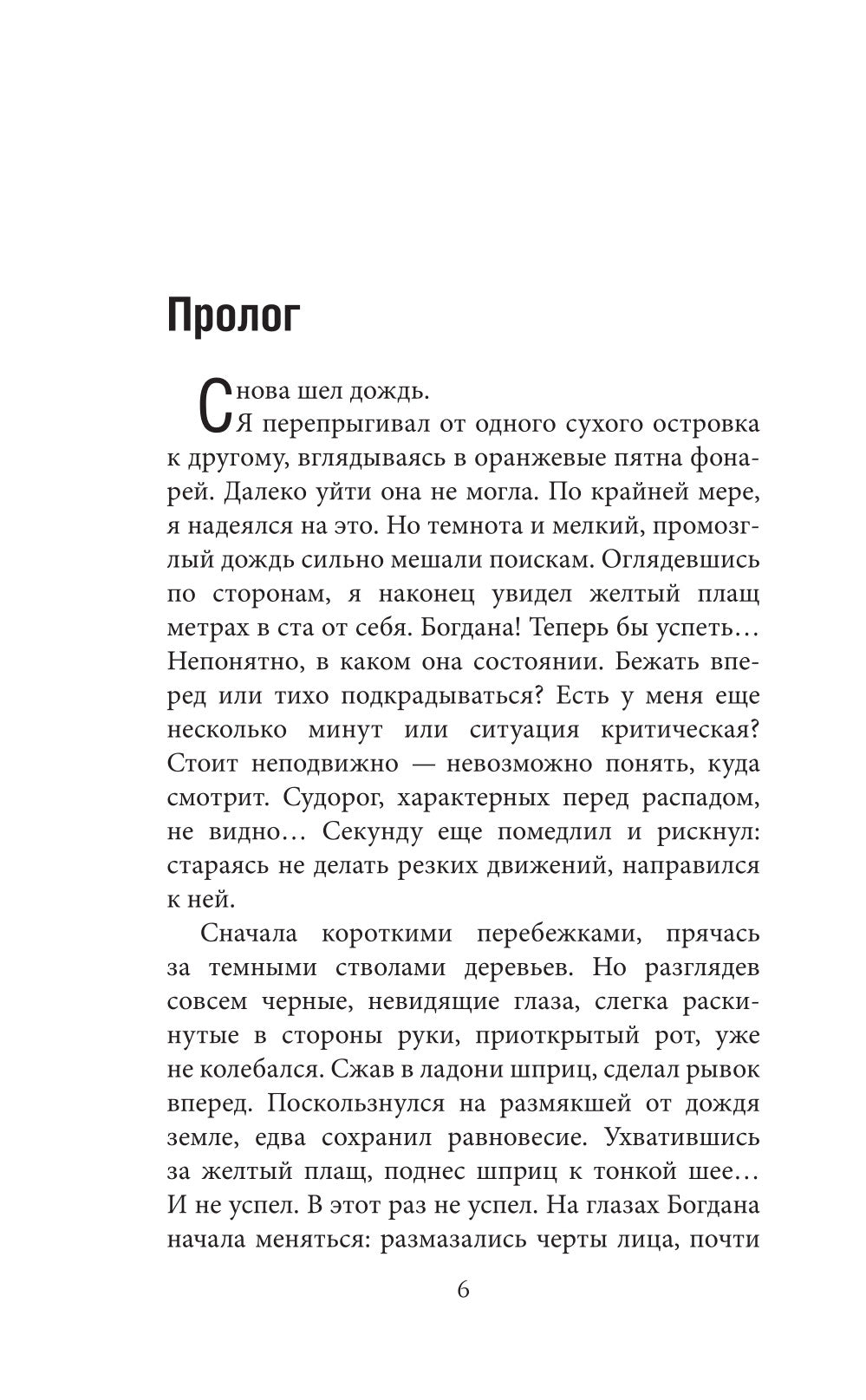 Пролог

Снова шел дождь.

Я перепрыгивал от одного сухого островка к другому, вглядываясь в оранжевые пятна фонарей. Далеко уйти она не могла. По крайней мере, я надеялся на это. Но темнота и мелкий, промозглый дождь сильно мешали поискам. Оглядевшись по сторонам, я наконец увидел желтый плащ метрах в ста от себя. Богдана! Теперь бы успеть… Непонятно, в каком она состоянии. Бежать вперед или тихо подкрадываться? Есть у меня еще несколько минут или ситуация критическая? Стоит неподвижно — невозможно понять, куда смотрит. Судорог, характерных перед распадом, не видно… Секунду еще помедлил и рискнул: стараясь не делать резких движений, направился к ней.

Сначала короткими перебежками, прячась за темными стволами деревьев. Но разглядев совсем черные, невидящие глаза, слегка раскинутые в стороны руки, приоткрытый рот, уже не колебался. Сжав в ладони шприц, сделал рывок вперед. Поскользнулся на размякшей от дождя земле, едва сохранил равновесие. Ухватившись за желтый плащ, поднес шприц к тонкой шее… И не успел. В этот раз не успел. На глазах Богдана начала меняться: размазались черты лица, почти

6